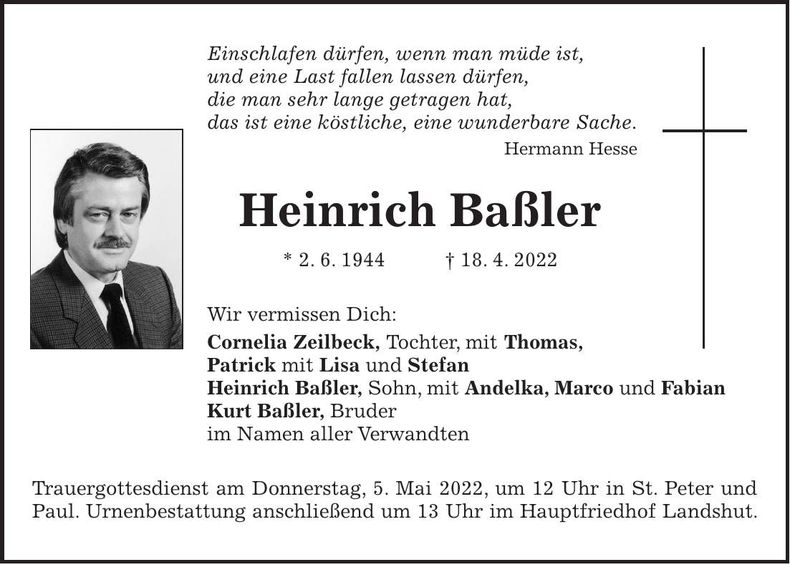 Einschlafen dürfen, wenn man müde ist,
und eine Last fallen lassen dürfen,
die man sehr lange getragen hat,
das ist eine köstliche, eine wunderbare Sache.
Hermann Hesse

Heinrich Baßler

* 2. 6. 1944 † 18. 4. 2022

Wir vermissen Dich:
Cornelia Zeilbeck, Tochter, mit Thomas,
Patrick mit Lisa und Stefan
Heinrich Baßler, Sohn, mit Andelka, Marco und Fabian
Kurt Baßler, Bruder
im Namen aller Verwandten

Trauergottesdienst am Donnerstag, 5. Mai 2022, um 12 Uhr in St. Peter und Paul. Urnenbestattung anschließend um 13 Uhr im Hauptfriedhof Landshut.